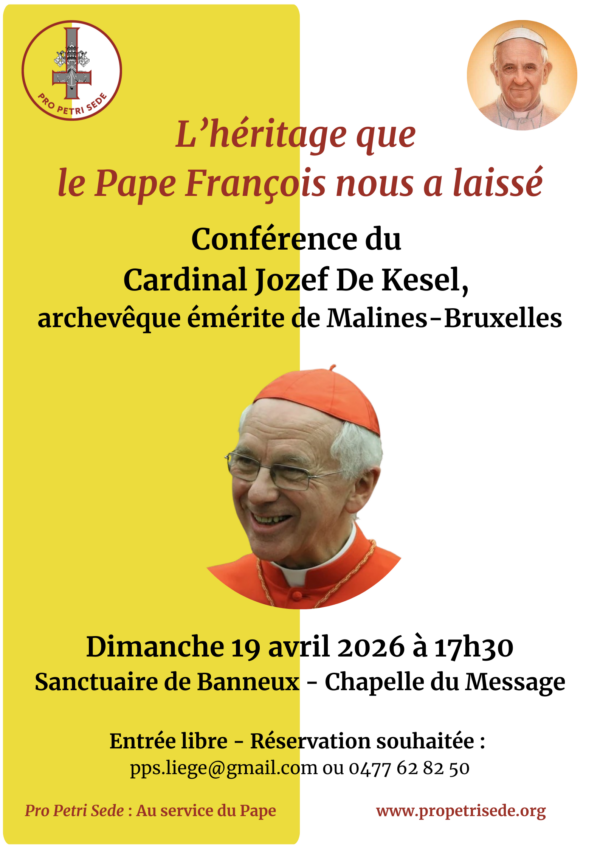 PRO PETRI SEDE

L'héritage que le Pape François nous a laissé

Conférence du Cardinal Jozef De Kesel, archevêque émérite de Malines-Bruxelles

Dimanche 19 avril 2026 à 17h30
Sanctuaire de Banneux - Chapelle du Message

Entrée libre - Réservation souhaitée :
pps.liege@gmail.com ou 0477 62 82 50

Pro Petri Sede : Au service du Pape

www.propetrisede.org